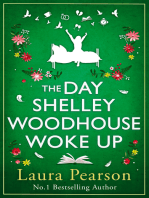 THE DAY SHELLEY WOODHOUSE WOKE UP

Laura Pearson

No.1 Bestselling Author